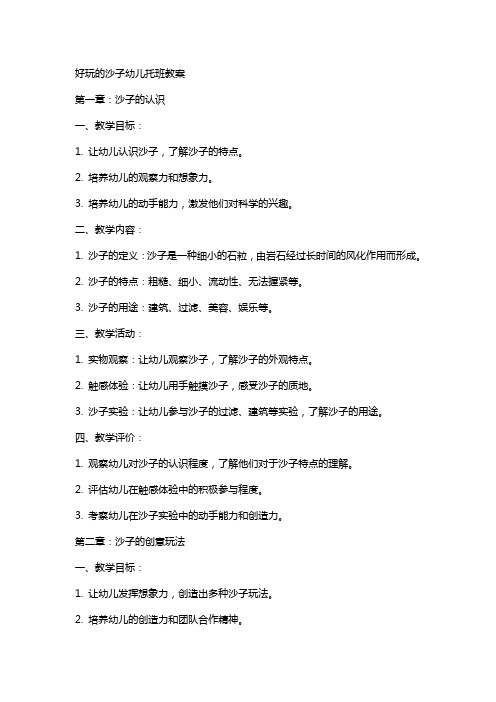 好玩的沙子幼儿托班教案

第一章：沙子的认识

一、教学目标：

1. 让幼儿认识沙子，了解沙子的特点。

2. 培养幼儿的观察力和想象力。

3. 培养幼儿的动手能力，激发他们对科学的兴趣。

二、教学内容：

1. 沙子的定义：沙子是一种细小的石粒，由岩石经过长时间的风化作用而形成。

2. 沙子的特点：粗糙、细小、流动性、无法握紧等。

3. 沙子的用途：建筑、过滤、美容、娱乐等。

三、教学活动：

1. 实物观察：让幼儿观察沙子，了解沙子的外观特点。

2. 触感体验：让幼儿用手触摸沙子，感受沙子的质地。

3. 沙子实验：让幼儿参与沙子的过滤、建筑等实验，了解沙子的用途。

四、教学评价：

1. 观察幼儿对沙子的认识程度，了解他们对于沙子特点的理解。

2. 评估幼儿在触感体验中的积极参与程度。

3. 考察幼儿在沙子实验中的动手能力和创造力。

第二章：沙子的创意玩法

一、教学目标：

1. 让幼儿发挥想象力，创造出多种沙子玩法。

2. 培养幼儿的创造力和团队合作精神。